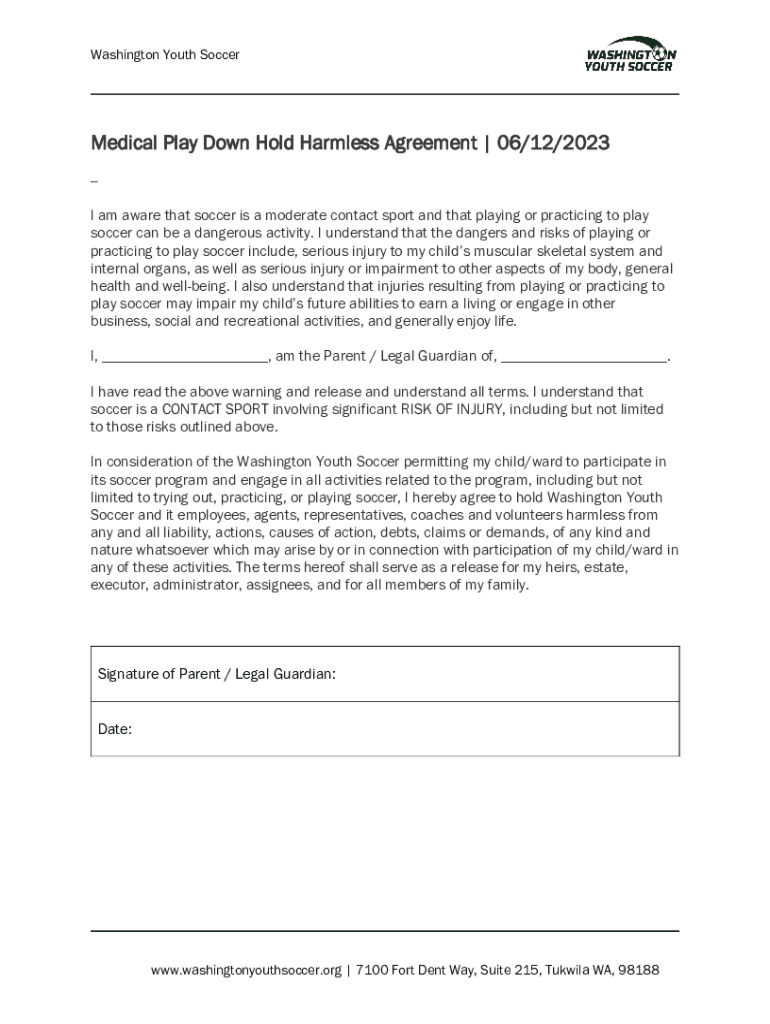 Washington Youth Soccer

WASHINGTON YOUTH SOCCER

Medical Play Down Hold Harmless Agreement | 06/12/2023

--

I am aware that soccer is a moderate contact sport and that playing or practicing to play soccer can be a dangerous activity. I understand that the dangers and risks of playing or practicing to play soccer include, serious injury to my child's muscular skeletal system and internal organs, as well as serious injury or impairment to other aspects of my body, general health and well-being. I also understand that injuries resulting from playing or practicing to play soccer may impair my child's future abilities to earn a living or engage in other business, social and recreational activities, and generally enjoy life.

I, ______________________, am the Parent / Legal Guardian of, ______________________.

I have read the above warning and release and understand all terms. I understand that soccer is a CONTACT SPORT involving significant RISK OF INJURY, including but not limited to those risks outlined above.

In consideration of the Washington Youth Soccer permitting my child/ward to participate in its soccer program and engage in all activities related to the program, including but not limited to trying out, practicing, or playing soccer, I hereby agree to hold Washington Youth Soccer and it employees, agents, representatives, coaches and volunteers harmless from any and all liability, actions, causes of action, debts, claims or demands, of any kind and nature whatsoever which may arise by or in connection with participation of my child/ward in any of these activities. The terms hereof shall serve as a release for my heirs, estate, executor, administrator, assignees, and for all members of my family.

| Signature of Parent / Legal Guardian: |
|---|
| Date: |

www.washingtonyouthsoccer.org | 7100 Fort Dent Way, Suite 215, Tukwila WA, 98188